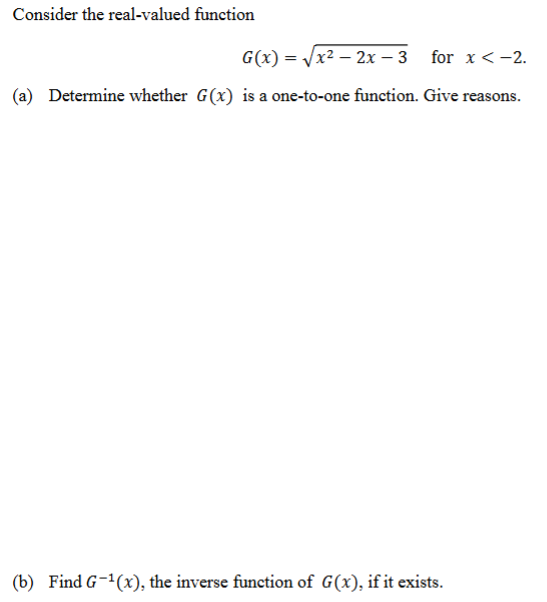 Consider the real-valued function

$G(x) = \sqrt{x^2 - 2x - 3}$ for $x < -2$.

(a) Determine whether $G(x)$ is a one-to-one function. Give reasons.

(b) Find $G^{-1}(x)$, the inverse function of $G(x)$, if it exists.